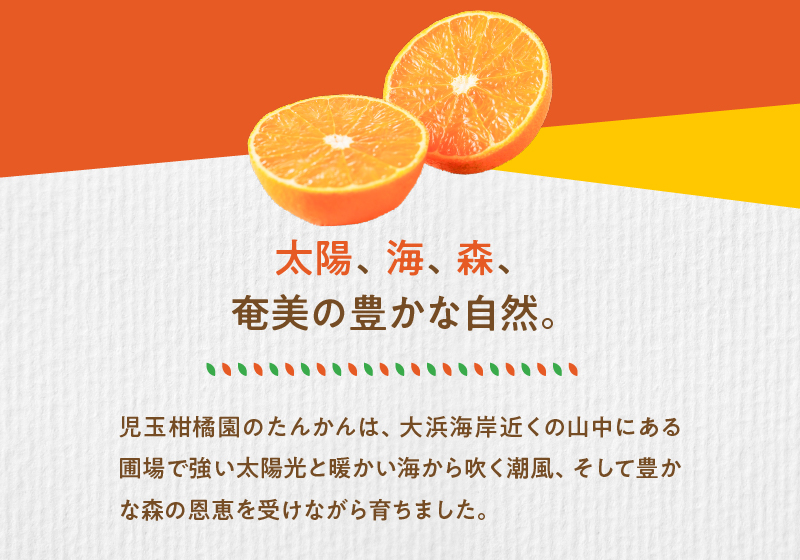 太陽、海、森、
奄美の豊かな自然。

児玉柑橘園のたんかんは、大浜海岸近くの山中にある圃場で強い太陽光と暖かい海から吹く潮風、そして豊かな森の恩恵を受けながら育ちました。